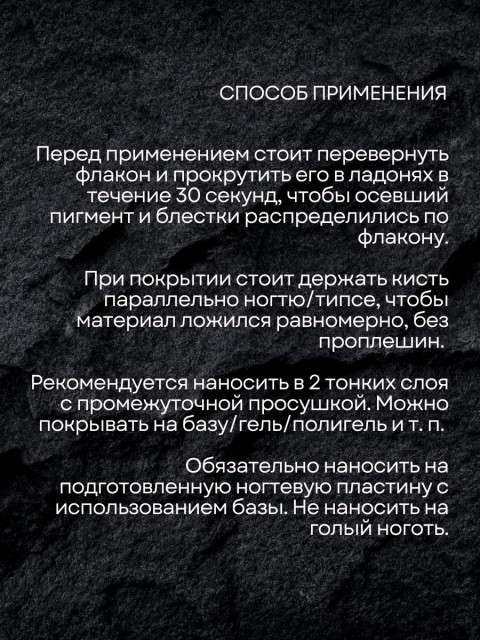 СПОСОБ ПРИМЕНЕНИЯ

Перед применением стоит перевернуть флакон и прокрутить его в ладонях в течение 30 секунд, чтобы осевший пигмент и блестки распределились по флакону.

При покрытии стоит держать кисть параллельно ногтю/типсе, чтобы материал ложился равномерно, без проплешин.

Рекомендуется наносить в 2 тонких слоя с промежуточной просушкой. Можно покрывать на базу/гель/полигель и т. п.

Обязательно наносить на подготовленную ногтевую пластину с использованием базы. Не наносить на голый ноготь.